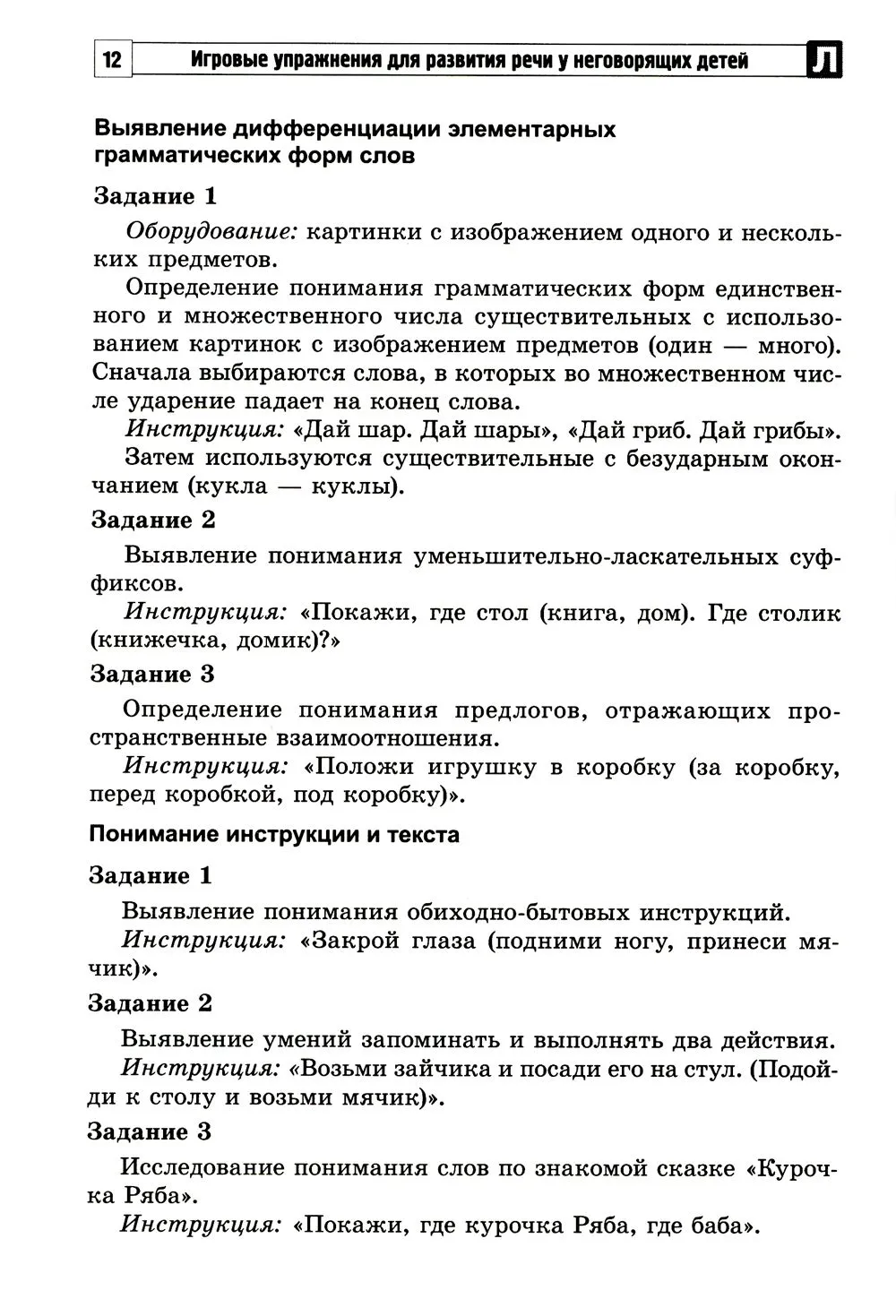 12 Игровые упражнения для развития речи у неговорящих детей Л

Выявление дифференциации элементарных грамматических форм слов

Задание 1

Оборудование: картинки с изображением одного и нескольких предметов.

Определение понимания грамматических форм единственного и множественного числа существительных с использованием картинок с изображением предметов (один — много). Сначала выбираются слова, в которых во множественном числе ударение падает на конец слова.

Инструкция: «Дай шар. Дай шары», «Дай гриб. Дай грибы».

Затем используются существительные с безударным окончанием (кукла — куклы).

Задание 2

Выявление понимания уменьшительно-ласкательных суффиксов.

Инструкция: «Покажи, где стол (книга, дом). Где столик (книжечка, домик)?»

Задание 3

Определение понимания предлогов, отражающих пространственные взаимоотношения.

Инструкция: «Положи игрушку в коробку (за коробку, перед коробкой, под коробку)».

Понимание инструкции и текста

Задание 1

Выявление понимания обиходно-бытовых инструкций.

Инструкция: «Закрой глаза (подними ногу, принеси мячик)».

Задание 2

Выявление умений запоминать и выполнять два действия.

Инструкция: «Возьми зайчика и посади его на стул. (Подойди к столу и возьми мячик)».

Задание 3

Исследование понимания слов по знакомой сказке «Курочка Ряба».

Инструкция: «Покажи, где курочка Ряба, где баба».